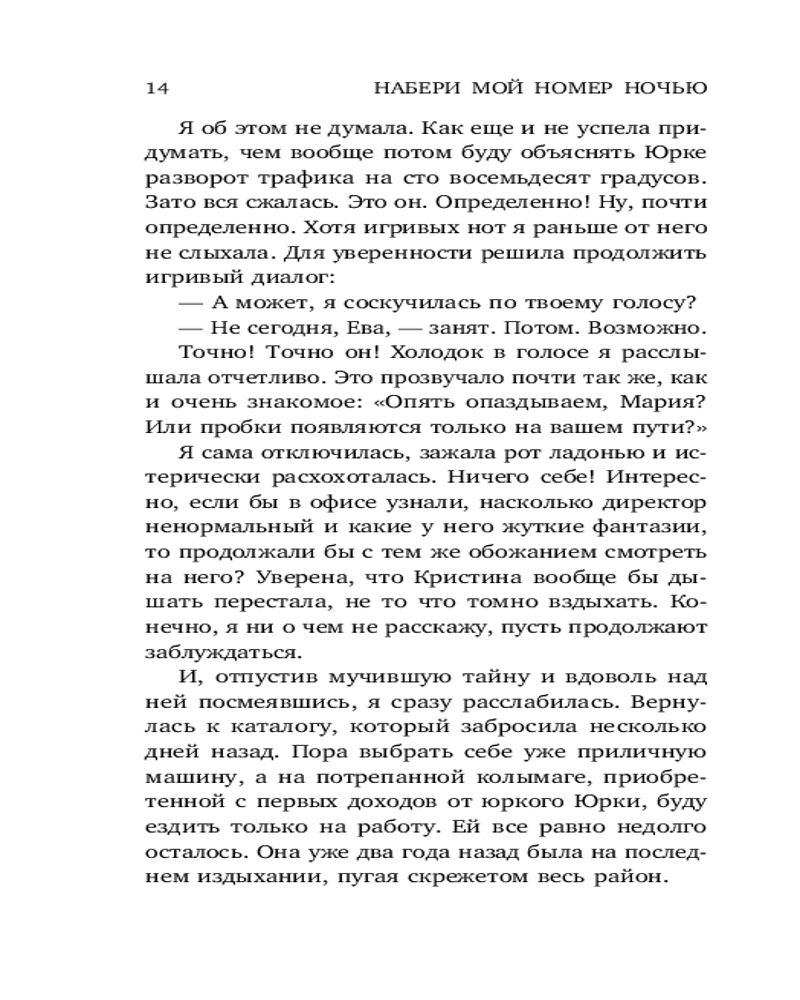 14 НАБЕРИ МОЙ НОМЕР НОЧЬЮ

Я об этом не думала. Как еще и не успела придумать, чем вообще потом буду объяснять Юрке разворот трафика на сто восемьдесят градусов. Зато вся сжалась. Это он. Определенно! Ну, почти определенно. Хотя игривых нот я раньше от него не слыхала. Для уверенности решила продолжить игривый диалог:

— А может, я соскучилась по твоему голосу?

— Не сегодня, Ева, — занят. Потом. Возможно.

Точно! Точно он! Холодок в голосе я расслышала отчетливо. Это прозвучало почти так же, как и очень знакомое: «Опять опаздываем, Мария? Или пробки появляются только на вашем пути?»

Я сама отключилась, зажала рот ладонью и истерически расхохоталась. Ничего себе! Интересно, если бы в офисе узнали, насколько директор ненормальный и какие у него жуткие фантазии, то продолжали бы с тем же обожанием смотреть на него? Уверена, что Кристина вообще бы дышать перестала, не то что томно вздыхать. Конечно, я ни о чем не расскажу, пусть продолжают заблуждаться.

И, отпустив мучившую тайну и вдоволь над ней посмеявшись, я сразу расслабилась. Вернулась к каталогу, который забросила несколько дней назад. Пора выбрать себе уже приличную машину, а на потрепанной колымаге, приобретенной с первых доходов от юркого Юрки, буду ездить только на работу. Ей все равно недолго осталось. Она уже два года назад была на последнем издыхании, пугая скрежетом весь район.